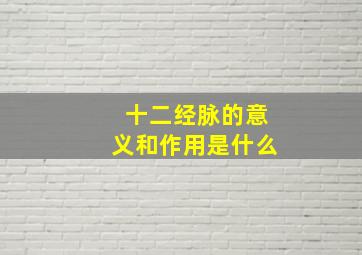 十二经脉的意义和作用是什么